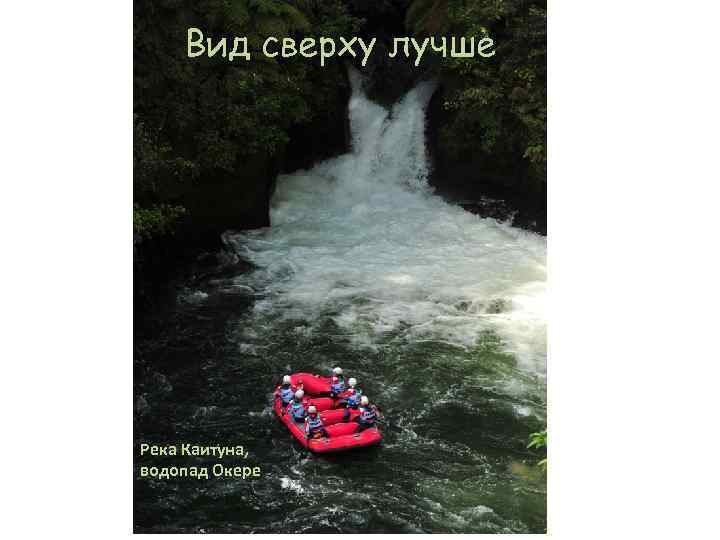 Вид сверху лучше

Река Каитуна,
водопад Окере